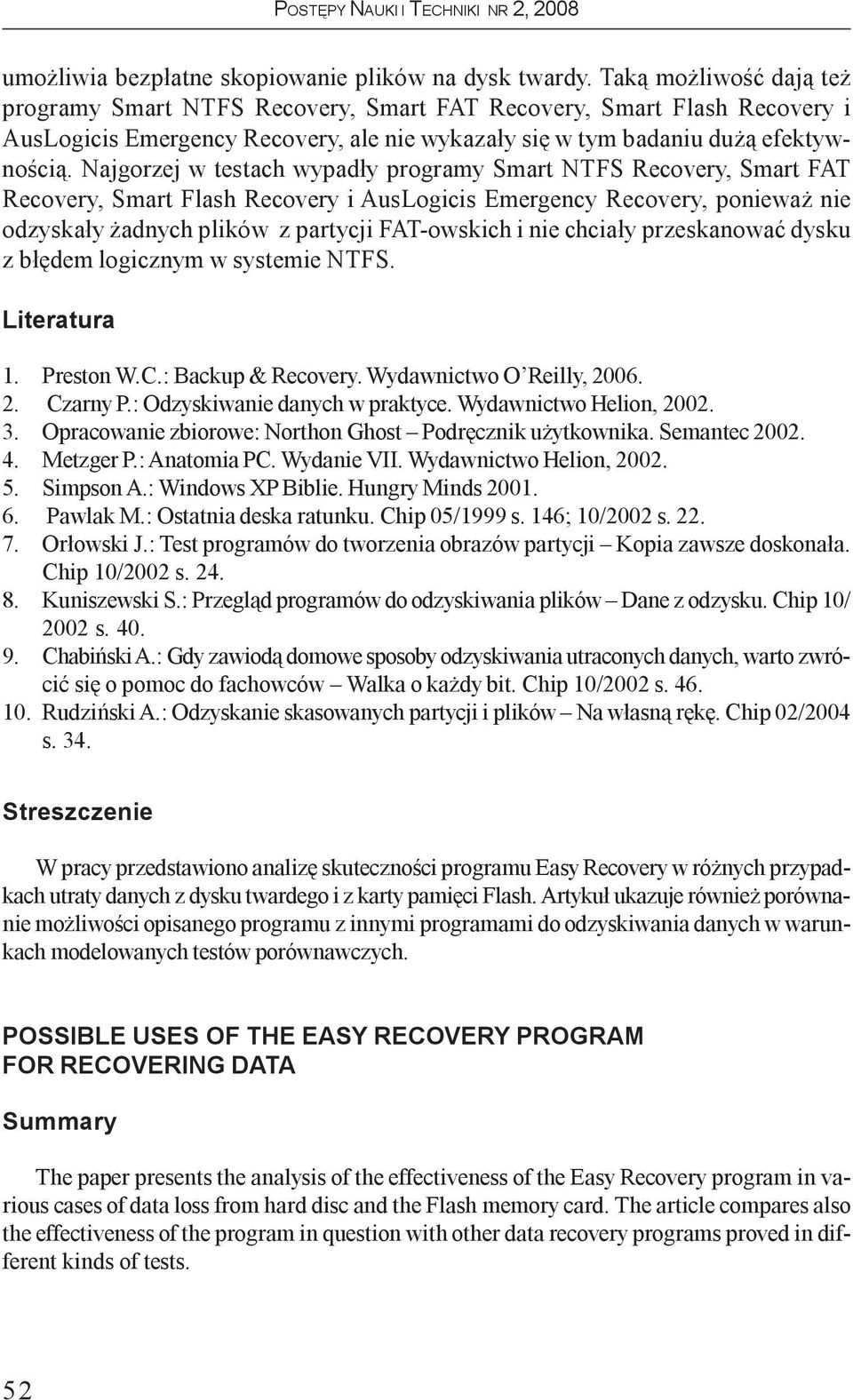 POSTĘPY NAUKI I TECHNIKI NR 2, 2008

umożliwia bezpłatne skopiowanie plików na dysk twardy. Taką możliwość dają też programy Smart NTFS Recovery, Smart FAT Recovery, Smart Flash Recovery i AusLogicis Emergency Recovery, ale nie wykazały się w tym badaniu dużą efektywnością. Najgorzej w testach wypadły programy Smart NTFS Recovery, Smart FAT Recovery, Smart Flash Recovery i AusLogicis Emergency Recovery, ponieważ nie odzyskały żadnych plików z partycji FAT-owskich i nie chciały przeskanować dysku z błędem logicznym w systemie NTFS.

Literatura

1. Preston W.C.: Backup & Recovery. Wydawnictwo O'Reilly, 2006.
2. Czarny P.: Odzyskiwanie danych w praktyce. Wydawnictwo Helion, 2002.
3. Opracowanie zbiorowe: Northon Ghost – Podręcznik użytkownika. Semantec 2002.
4. Metzger P.: Anatomia PC. Wydanie VII. Wydawnictwo Helion, 2002.
5. Simpson A.: Windows XP Biblie. Hungry Minds 2001.
6. Pawlak M.: Ostatnia deska ratunku. Chip 05/1999 s. 146; 10/2002 s. 22.
7. Orłowski J.: Test programów do tworzenia obrazów partycji – Kopia zawsze doskonała. Chip 10/2002 s. 24.
8. Kuniszewski S.: Przegląd programów do odzyskiwania plików – Dane z odzysku. Chip 10/2002 s. 40.
9. Chabiński A.: Gdy zawiodą domowe sposoby odzyskiwania utraconych danych, warto zwrócić się o pomoc do fachowców – Walka o każdy bit. Chip 10/2002 s. 46.
10. Rudziński A.: Odzyskanie skasowanych partycji i plików – Na własną rękę. Chip 02/2004 s. 34.

Streszczenie

W pracy przedstawiono analizę skuteczności programu Easy Recovery w różnych przypadkach utraty danych z dysku twardego i z karty pamięci Flash. Artykuł ukazuje również porównanie możliwości opisanego programu z innymi programami do odzyskiwania danych w warunkach modelowanych testów porównawczych.

POSSIBLE USES OF THE EASY RECOVERY PROGRAM FOR RECOVERING DATA

Summary

The paper presents the analysis of the effectiveness of the Easy Recovery program in various cases of data loss from hard disc and the Flash memory card. The article compares also the effectiveness of the program in question with other data recovery programs proved in different kinds of tests.

52